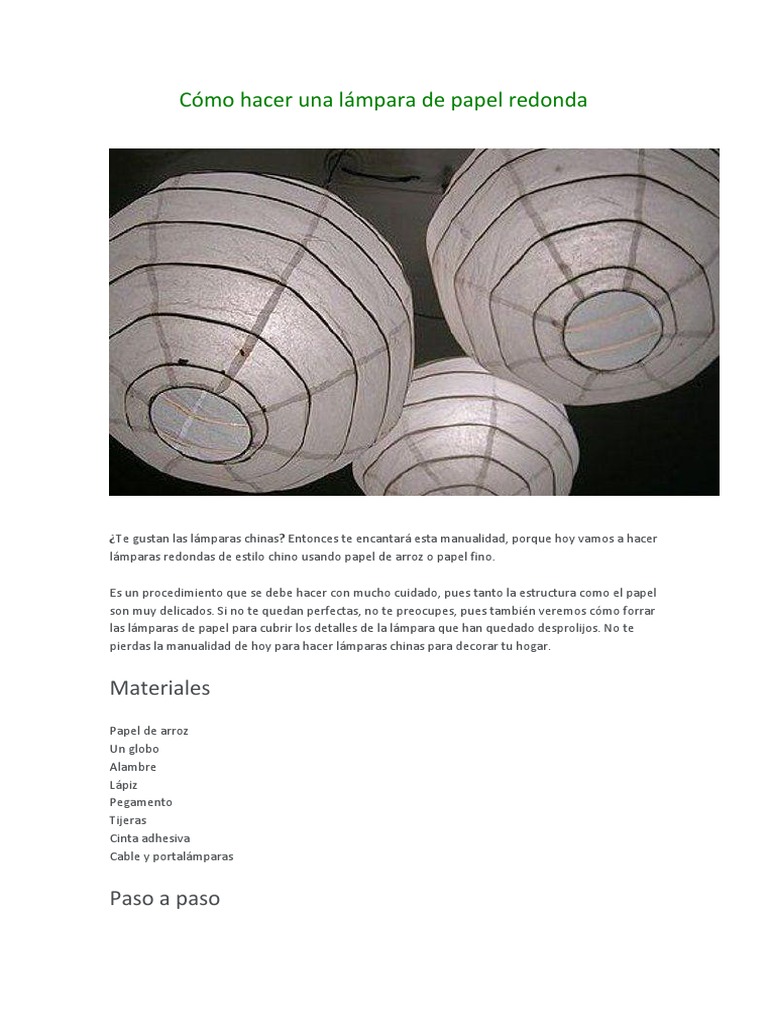 Cómo hacer una lámpara de papel redonda

¿Te gustan las lámparas chinas? Entonces te encantará esta manualidad, porque hoy vamos a hacer lámparas redondas de estilo chino usando papel de arroz o papel fino.

Es un procedimiento que se debe hacer con mucho cuidado, pues tanto la estructura como el papel son muy delicados. Si no te quedan perfectas, no te preocupes, pues también veremos cómo forrar las lámparas de papel para cubrir los detalles de la lámpara que han quedado desprolijos. No te pierdas la manualidad de hoy para hacer lámparas chinas para decorar tu hogar.

Materiales

Papel de arroz
Un globo
Alambre
Lápiz
Pegamento
Tijeras
Cinta adhesiva
Cable y portalámparas

Paso a paso